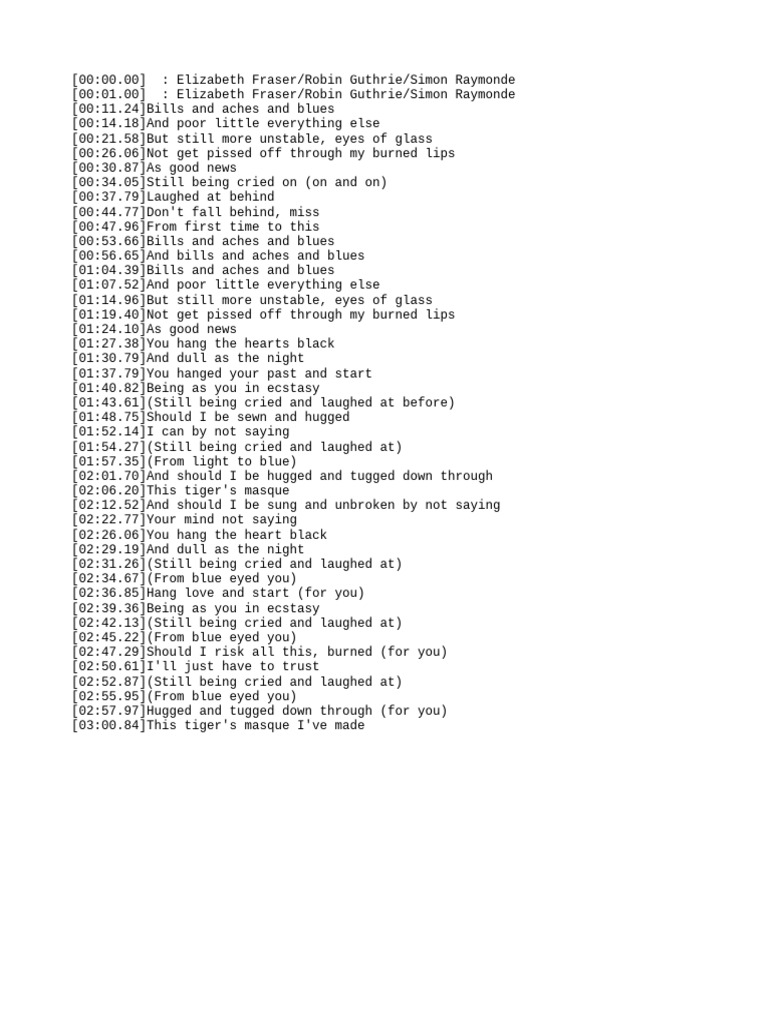 [00:00.00]  : Elizabeth Fraser/Robin Guthrie/Simon Raymonde
[00:01.00]  : Elizabeth Fraser/Robin Guthrie/Simon Raymonde
[00:11.24]Bills and aches and blues
[00:14.18]And poor little everything else
[00:21.58]But still more unstable, eyes of glass
[00:26.06]Not get pissed off through my burned lips
[00:30.87]As good news
[00:34.05]Still being cried on (on and on)
[00:37.79]Laughed at behind
[00:44.77]Don't fall behind, miss
[00:47.96]From first time to this
[00:53.66]Bills and aches and blues
[00:56.65]And bills and aches and blues
[01:04.39]Bills and aches and blues
[01:07.52]And poor little everything else
[01:14.96]But still more unstable, eyes of glass
[01:19.40]Not get pissed off through my burned lips
[01:24.10]As good news
[01:27.38]You hang the hearts black
[01:30.79]And dull as the night
[01:37.79]You hanged your past and start
[01:40.82]Being as you in ecstasy
[01:43.61](Still being cried and laughed at before)
[01:48.75]Should I be sewn and hugged
[01:52.14]I can by not saying
[01:54.27](Still being cried and laughed at)
[01:57.35](From light to blue)
[02:01.70]And should I be hugged and tugged down through
[02:06.20]This tiger's masque
[02:12.52]And should I be sung and unbroken by not saying
[02:22.77]Your mind not saying
[02:26.06]You hang the heart black
[02:29.19]And dull as the night
[02:31.26](Still being cried and laughed at)
[02:34.67](From blue eyed you)
[02:36.85]Hang love and start (for you)
[02:39.36]Being as you in ecstasy
[02:42.13](Still being cried and laughed at)
[02:45.22](From blue eyed you)
[02:47.29]Should I risk all this, burned (for you)
[02:50.61]I'll just have to trust
[02:52.87](Still being cried and laughed at)
[02:55.95](From blue eyed you)
[02:57.97]Hugged and tugged down through (for you)
[03:00.84]This tiger's masque I've made